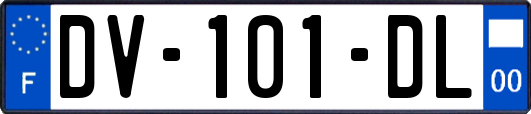 F
DV-101-DL
00